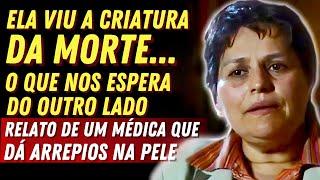 ELA VIU A CRIATURA DA MORTE...
O QUE NOS ESPERA DO OUTRO LADO

RELATO DE UM MÉDICA QUE DÁ ARREPIOS NA PELE